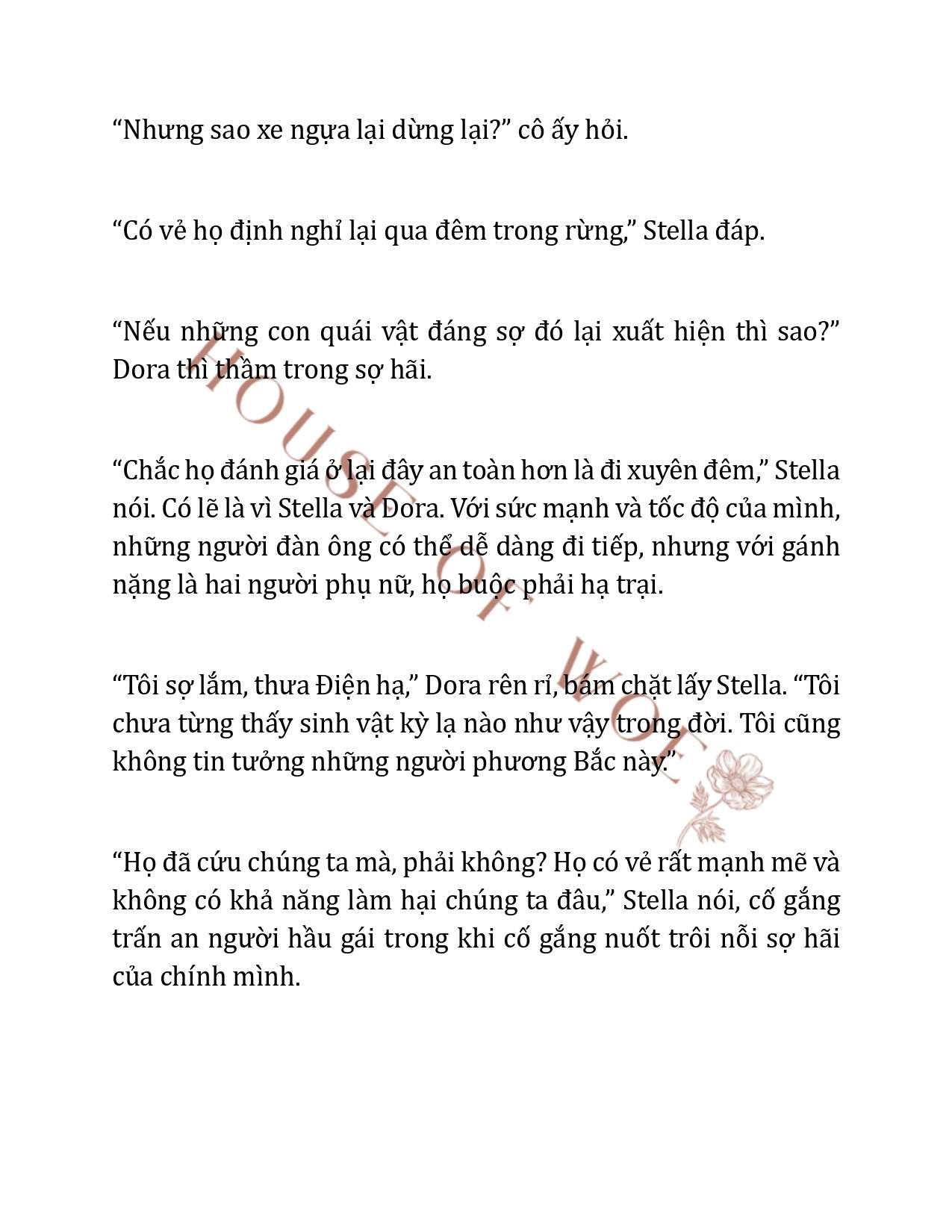 “Nhưng sao xe ngựa lại dừng lại?” cô ấy hỏi.

“Có vẻ họ định nghỉ lại qua đêm trong rừng,” Stella đáp.

“Nếu những con quái vật đáng sợ đó lại xuất hiện thì sao?” Dora thì thầm trong sợ hãi.

“Chắc họ đánh giá ở lại đây an toàn hơn là đi xuyên đêm,” Stella nói. Có lẽ là vì Stella và Dora. Với sức mạnh và tốc độ của mình, những người đàn ông có thể dễ dàng đi tiếp, nhưng với gánh nặng là hai người phụ nữ, họ buộc phải hạ trại.

“Tôi sợ lắm, thưa Điện hạ,” Dora rên rỉ, bám chặt lấy Stella. “Tôi chưa từng thấy sinh vật kỳ lạ nào như vậy trong đời. Tôi cũng không tin tưởng những người phương Bắc này.”

“Họ đã cứu chúng ta mà, phải không? Họ có vẻ rất mạnh mẽ và không có khả năng làm hại chúng ta đâu,” Stella nói, cố gắng trấn an người hầu gái trong khi cố gắng nuốt trôi nỗi sợ hãi của chính mình.

HOUSE OF WOLF